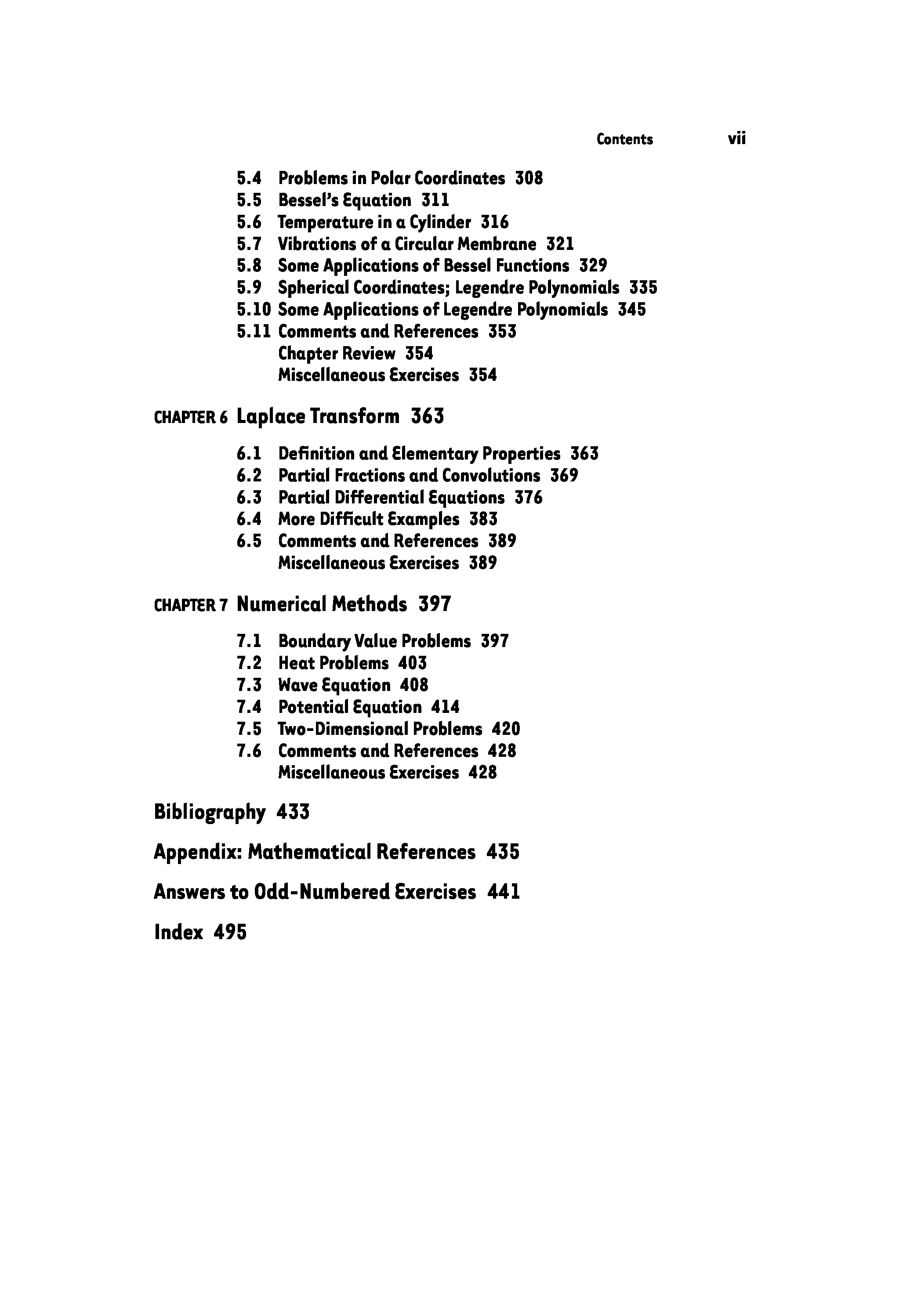 Contents vii

5.4 Problems in Polar Coordinates 308
5.5 Bessel's Equation 311
5.6 Temperature in a Cylinder 316
5.7 Vibrations of a Circular Membrane 321
5.8 Some Applications of Bessel Functions 329
5.9 Spherical Coordinates; Legendre Polynomials 335
5.10 Some Applications of Legendre Polynomials 345
5.11 Comments and References 353
Chapter Review 354
Miscellaneous Exercises 354

CHAPTER 6 Laplace Transform 363

6.1 Definition and Elementary Properties 363
6.2 Partial Fractions and Convolutions 369
6.3 Partial Differential Equations 376
6.4 More Difficult Examples 383
6.5 Comments and References 389
Miscellaneous Exercises 389

CHAPTER 7 Numerical Methods 397

7.1 Boundary Value Problems 397
7.2 Heat Problems 403
7.3 Wave Equation 408
7.4 Potential Equation 414
7.5 Two-Dimensional Problems 420
7.6 Comments and References 428
Miscellaneous Exercises 428

Bibliography 433

Appendix: Mathematical References 435

Answers to Odd-Numbered Exercises 441

Index 495